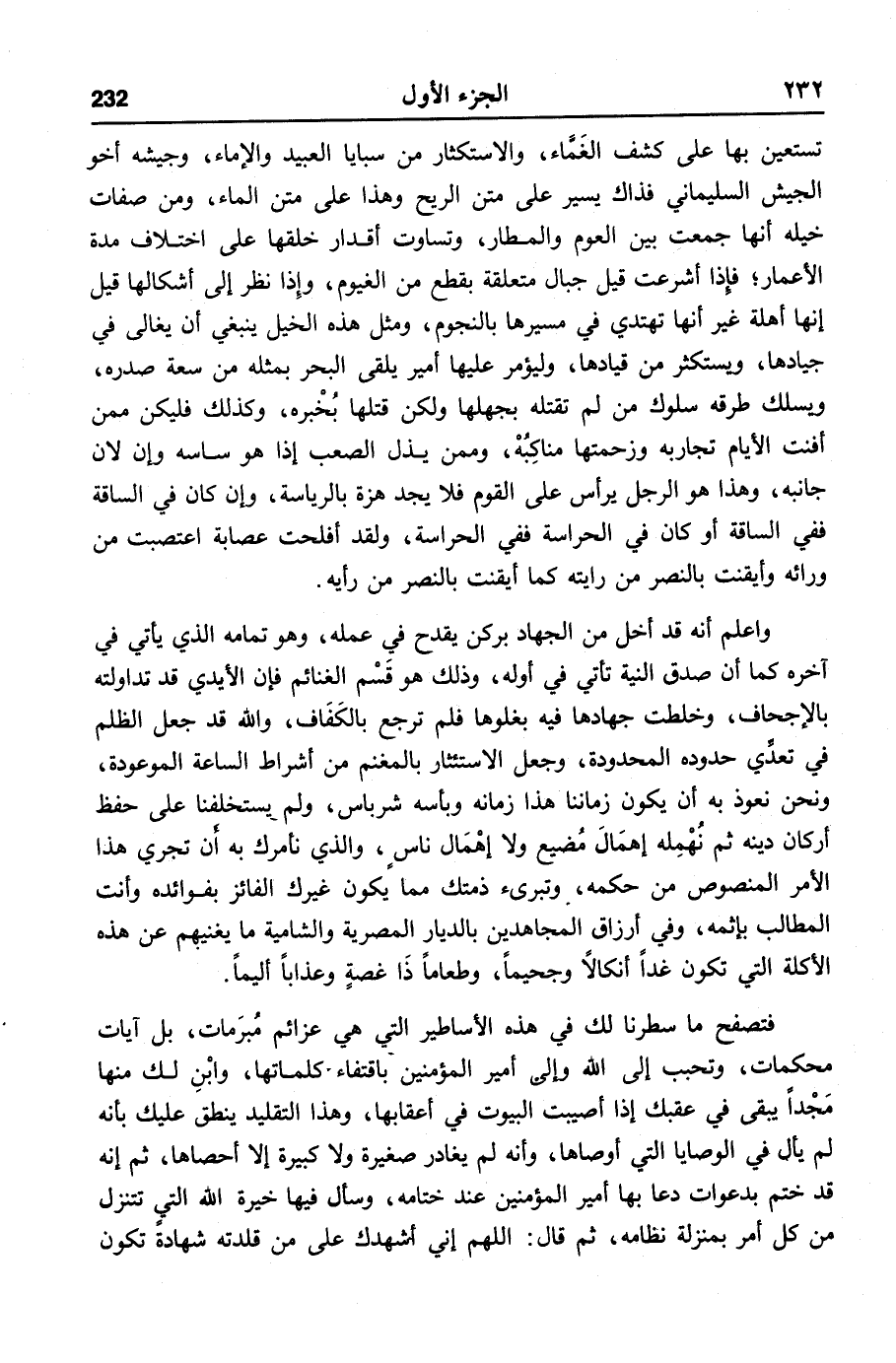 ٢٣٢ الجزء الأول 232

تستعين بها على كشف الغَمَّاء، والاستكثار من سبايا العبيد والإماء، وجيشه أخو الجيش السليماني فذاك يسير على متن الريح وهذا على متن الماء، ومن صفات خيله أنها جمعت بين العوم والمطار، وتساوت أقدار خلقها على اختلاف مدة الأعمار؛ فإذا أشرعت قيل جبال متعلقة بقطع من الغيوم، وإذا نظر إلى أشكالها قيل إنها أهلة غير أنها تهتدي في مسيرها بالنجوم، ومثل هذه الخيل ينبغي أن يغالى في جيادها، ويستكثر من قيادها، وليؤمر عليها أمير يلقى البحر بمثله من سعة صدره، ويسلك طرقه سلوك من لم تقتله بجهلها ولكن قتلها بُخْبره، وكذلك فليكن ممن أفنت الأيام تجاربه وزحمتها مناكِبُهْ، وممن يذل الصعب إذا هو ساسه وإن لان جانبه، وهذا هو الرجل يرأس على القوم فلا يجد هزة بالرياسة، وإن كان في الساقة ففي الساقة أو كان في الحراسة ففي الحراسة، ولقد أفلحت عصابة اعتصبت من ورائه وأيقنت بالنصر من رايته كما أيقنت بالنصر من رأيه.

واعلم أنه قد أخل من الجهاد بركن يقدح في عمله، وهو تمامه الذي يأتي في آخره كما أن صدق النية تأتي في أوله، وذلك هو قَسْم الغنائم فإن الأيدي قد تداولته بالإجحاف، وخلطت جهادها فيه بغلوها فلم ترجع بالكَفَاف، والله قد جعل الظلم في تعدِّي حدوده المحدودة، وجعل الاستئثار بالمغنم من أشراط الساعة الموعودة، ونحن نعوذ به أن يكون زماننا هذا زمانه وبأسه شرباس، ولم يستخلفنا على حفظ أركان دينه ثم نُهْمِله إهمَالَ مُضيع ولا إهْمَال ناسٍ، والذي نأمرك به أن تجري هذا الأمر المنصوص من حكمه، وتبرىء ذمتك مما يكون غيرك الفائز بفوائده وأنت المطالب بإثمه، وفي أرزاق المجاهدين بالديار المصرية والشامية ما يغنيهم عن هذه الأكلة التي تكون غداً أنكالاً وجحيماً، وطعاماً ذا غصةٍ وعذاباً أليماً.

فتصفح ما سطرنا لك في هذه الأساطير التي هي عزائم مُبرَمات، بل آيات محكمات، وتحبب إلى الله وإلى أمير المؤمنين باقتفاء كلماتها، وابْنِ لك منها مَجْداً يبقى في عقبك إذا أصيبت البيوت في أعقابها، وهذا التقليد ينطق عليك بأنه لم يأل في الوصايا التي أوصاها، وأنه لم يغادر صغيرة ولا كبيرة إلا أحصاها، ثم إنه قد ختم بدعوات دعا بها أمير المؤمنين عند ختامه، وسأل فيها خيرة الله التي تتنزل من كل أمر بمنزلة نظامه، ثم قال: اللهم إني أشهدك على من قلدته شهادةً تكون